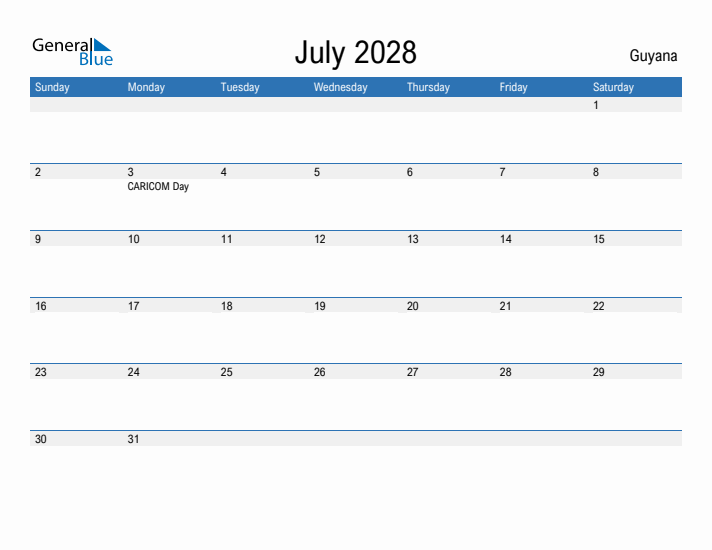 General Blue

July 2028

Guyana

| Sunday | Monday | Tuesday | Wednesday | Thursday | Friday | Saturday |
|---|---|---|---|---|---|---|
| | | | | | | 1 |
| 2 | 3 CARICOM Day | 4 | 5 | 6 | 7 | 8 |
| 9 | 10 | 11 | 12 | 13 | 14 | 15 |
| 16 | 17 | 18 | 19 | 20 | 21 | 22 |
| 23 | 24 | 25 | 26 | 27 | 28 | 29 |
| 30 | 31 | | | | | |